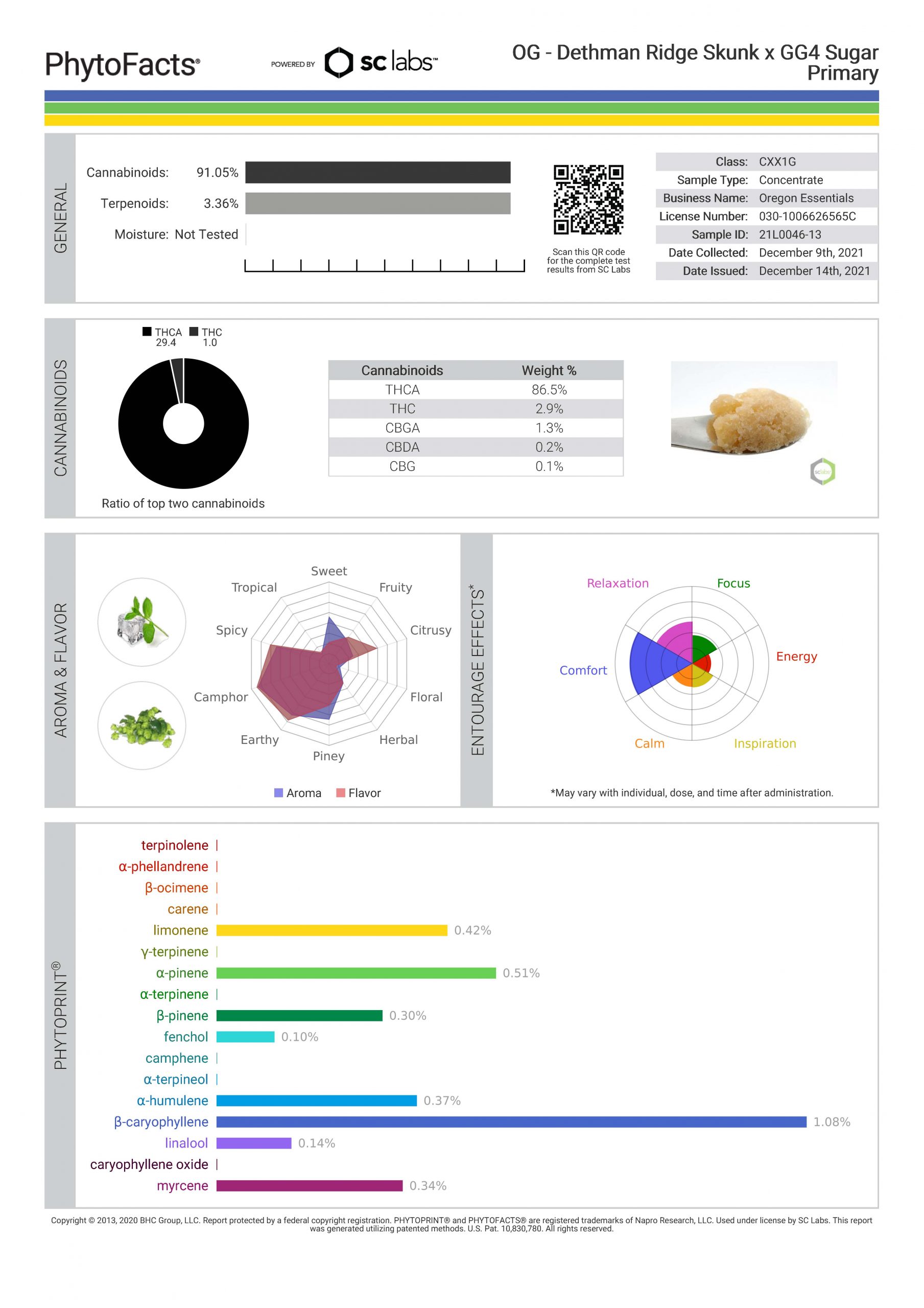 PhytoFacts®

POWERED BY sc labs™

OG - Dethman Ridge Skunk x GG4 Sugar Primary

GENERAL

Cannabinoids: 91.05%

Terpenoids: 3.36%

Moisture: Not Tested

Scan this QR code for the complete test results from SC Labs

| Class: | CXX1G |
|---|---|
| Sample Type: | Concentrate |
| Business Name: | Oregon Essentials |
| License Number: | 030-1006626565C |
| Sample ID: | 21L0046-13 |
| Date Collected: | December 9th, 2021 |
| Date Issued: | December 14th, 2021 |

CANNABINOIDS

THCA 29.4 THC 1.0

Ratio of top two cannabinoids

| Cannabinoids | Weight % |
|---|---|
| THCA | 86.5% |
| THC | 2.9% |
| CBGA | 1.3% |
| CBDA | 0.2% |
| CBG | 0.1% |

sclabs

AROMA & FLAVOR

Sweet
Fruity
Citrusy
Floral
Herbal
Piney
Earthy
Camphor
Spicy
Tropical

Aroma Flavor

ENTOURAGE EFFECTS*

Relaxation
Focus
Energy
Inspiration
Calm
Comfort

*May vary with individual, dose, and time after administration.

PHYTOPRINT®

terpinolene
α-phellandrene
β-ocimene
carene
limonene 0.42%
γ-terpinene
α-pinene 0.51%
α-terpinene
β-pinene 0.30%
fenchol 0.10%
camphene
α-terpineol
α-humulene 0.37%
β-caryophyllene 1.08%
linalool 0.14%
caryophyllene oxide
myrcene 0.34%

Copyright © 2013, 2020 BHC Group, LLC. Report protected by a federal copyright registration. PHYTOPRINT® and PHYTOFACTS® are registered trademarks of Napro Research, LLC. Used under license by SC Labs. This report was generated utilizing patented methods. U.S. Pat. 10,830,780. All rights reserved.